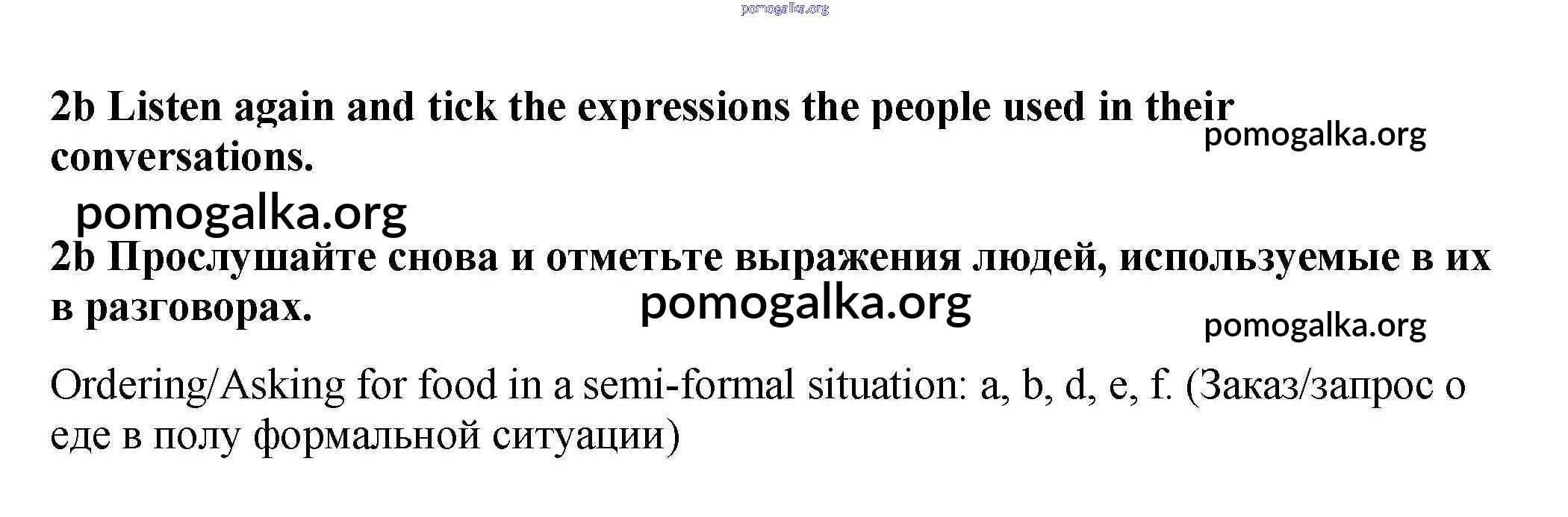 2b Listen again and tick the expressions the people used in their conversations.

2b Прослушайте снова и отметьте выражения людей, используемые в их в разговорах.

Ordering/Asking for food in a semi-formal situation: a, b, d, e, f. (Заказ/запрос о еде в полу формальной ситуации)

pomogalka.org